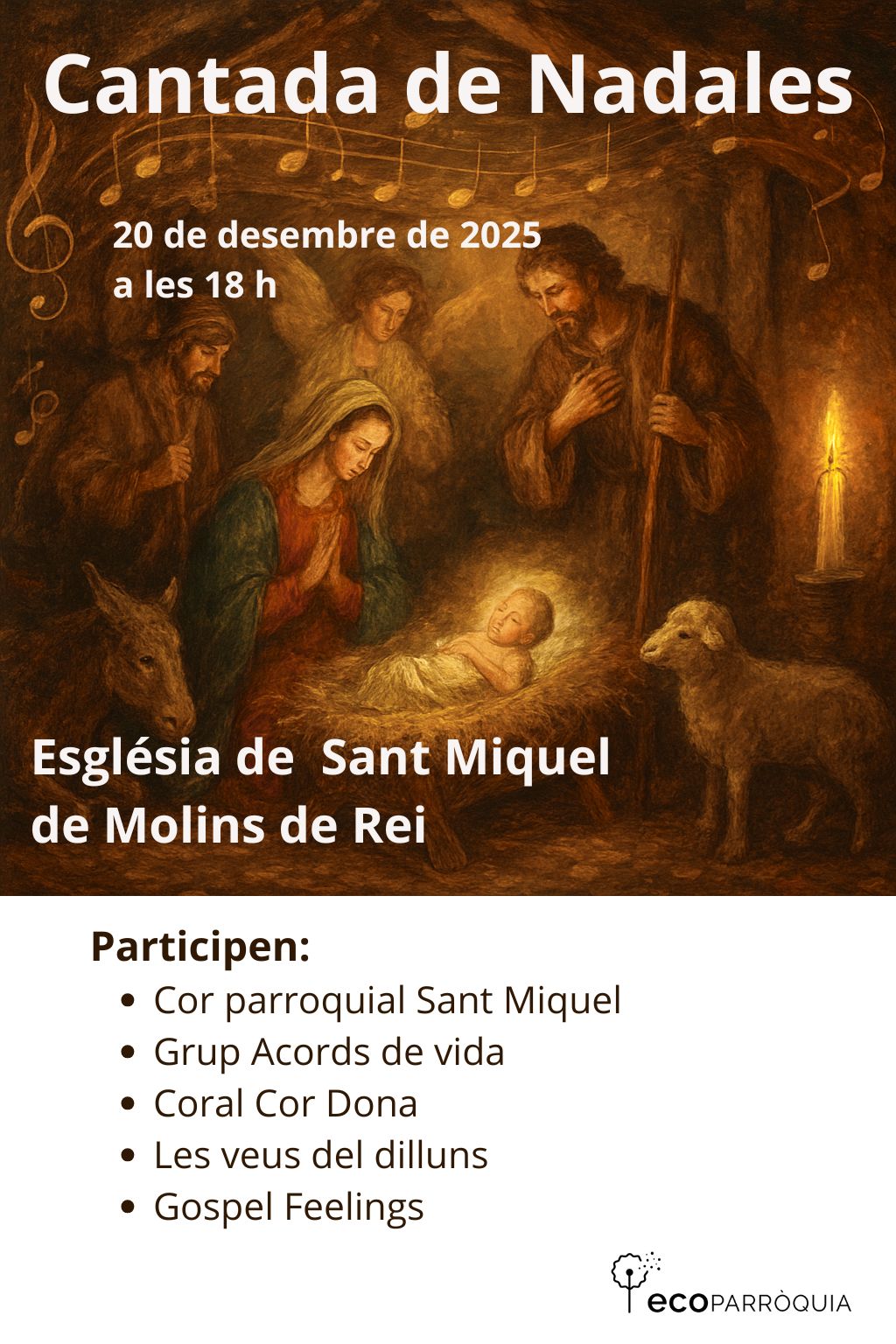 Cantada de Nadales

20 de desembre de 2025
a les 18 h

Església de Sant Miquel
de Molins de Rei

Participen:
• Cor parroquial Sant Miquel
• Grup Acords de vida
• Coral Cor Dona
• Les veus del dilluns
• Gospel Feelings

ecoPARRÒQUIA